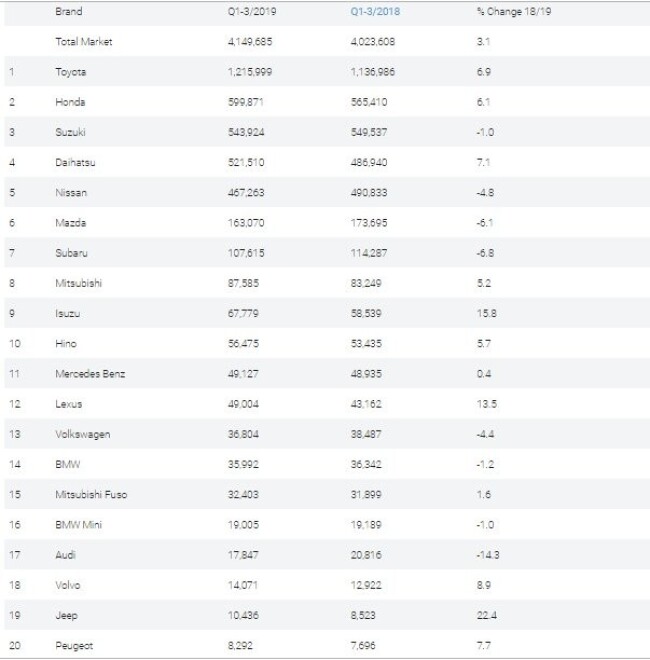 |  | Brand | Q1-3/2019 | Q1-3/2018 | % Change 18/19 |
|---|---|---|---|---|
|  | Total Market | 4,149,685 | 4,023,608 | 3.1 |
| 1 | Toyota | 1,215,999 | 1,136,986 | 6.9 |
| 2 | Honda | 599,871 | 565,410 | 6.1 |
| 3 | Suzuki | 543,924 | 549,537 | -1.0 |
| 4 | Daihatsu | 521,510 | 486,940 | 7.1 |
| 5 | Nissan | 467,263 | 490,833 | -4.8 |
| 6 | Mazda | 163,070 | 173,695 | -6.1 |
| 7 | Subaru | 107,615 | 114,287 | -6.8 |
| 8 | Mitsubishi | 87,585 | 83,249 | 5.2 |
| 9 | Isuzu | 67,779 | 58,539 | 15.8 |
| 10 | Hino | 56,475 | 53,435 | 5.7 |
| 11 | Mercedes Benz | 49,127 | 48,935 | 0.4 |
| 12 | Lexus | 49,004 | 43,162 | 13.5 |
| 13 | Volkswagen | 36,804 | 38,487 | -4.4 |
| 14 | BMW | 35,992 | 36,342 | -1.2 |
| 15 | Mitsubishi Fuso | 32,403 | 31,899 | 1.6 |
| 16 | BMW Mini | 19,005 | 19,189 | -1.0 |
| 17 | Audi | 17,847 | 20,816 | -14.3 |
| 18 | Volvo | 14,071 | 12,922 | 8.9 |
| 19 | Jeep | 10,436 | 8,523 | 22.4 |
| 20 | Peugeot | 8,292 | 7,696 | 7.7 |